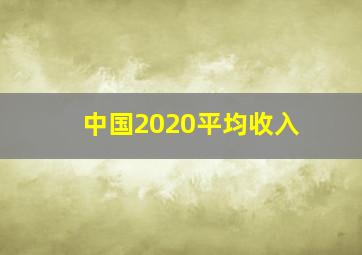 中国2020平均收入